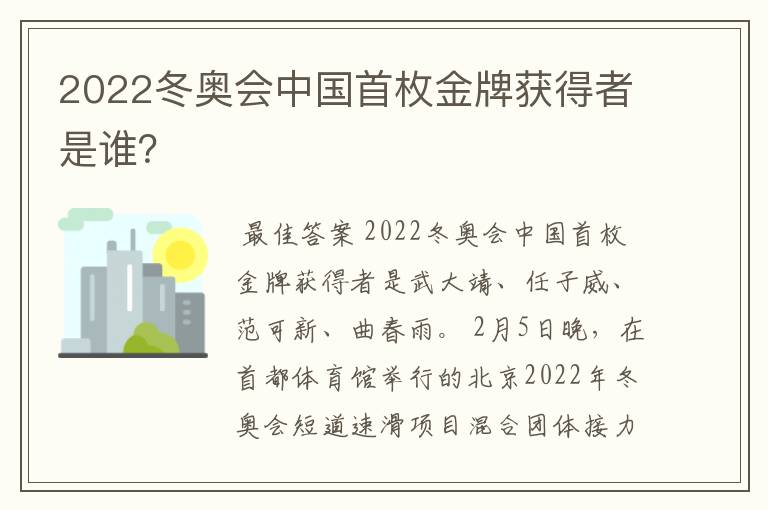 2022冬奥会中国首枚金牌获得者是谁?

最佳答案 2022冬奥会中国首枚金牌获得者是武大靖、任子威、范可新、曲春雨。2月5日晚，在首都体育馆举行的北京2022年冬奥会短道速滑项目混合团体接力